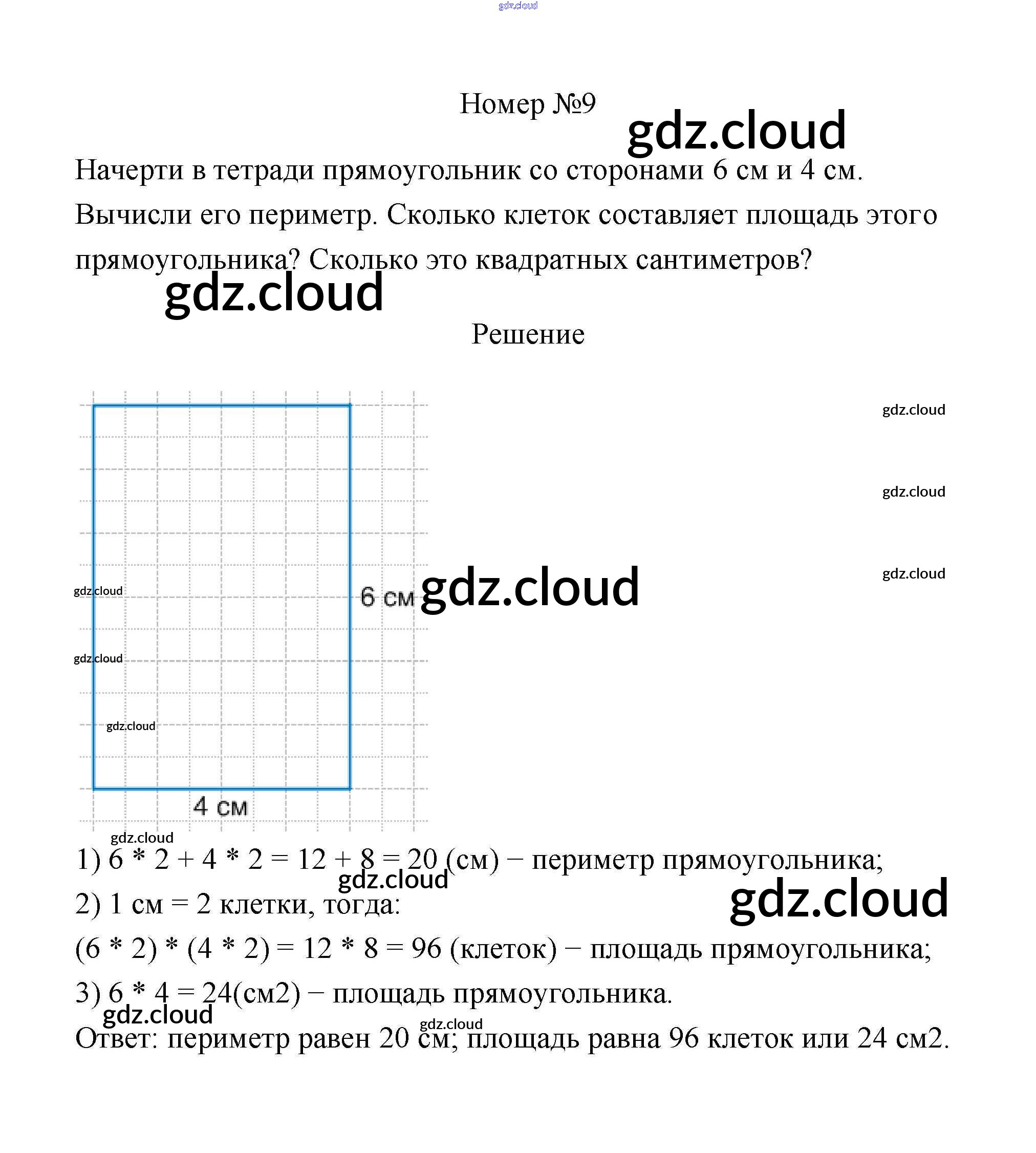 Номер №9

Начерти в тетради прямоугольник со сторонами 6 см и 4 см. Вычисли его периметр. Сколько клеток составляет площадь этого прямоугольника? Сколько это квадратных сантиметров?

Решение

6 см

4 см

1) 6 * 2 + 4 * 2 = 12 + 8 = 20 (см) − периметр прямоугольника;

2) 1 см = 2 клетки, тогда:

(6 * 2) * (4 * 2) = 12 * 8 = 96 (клеток) − площадь прямоугольника;

3) 6 * 4 = 24(см2) − площадь прямоугольника.

Ответ: периметр равен 20 см; площадь равна 96 клеток или 24 см2.

gdz.cloud